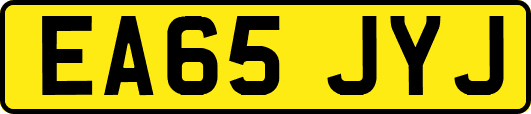 EA65 JYJ